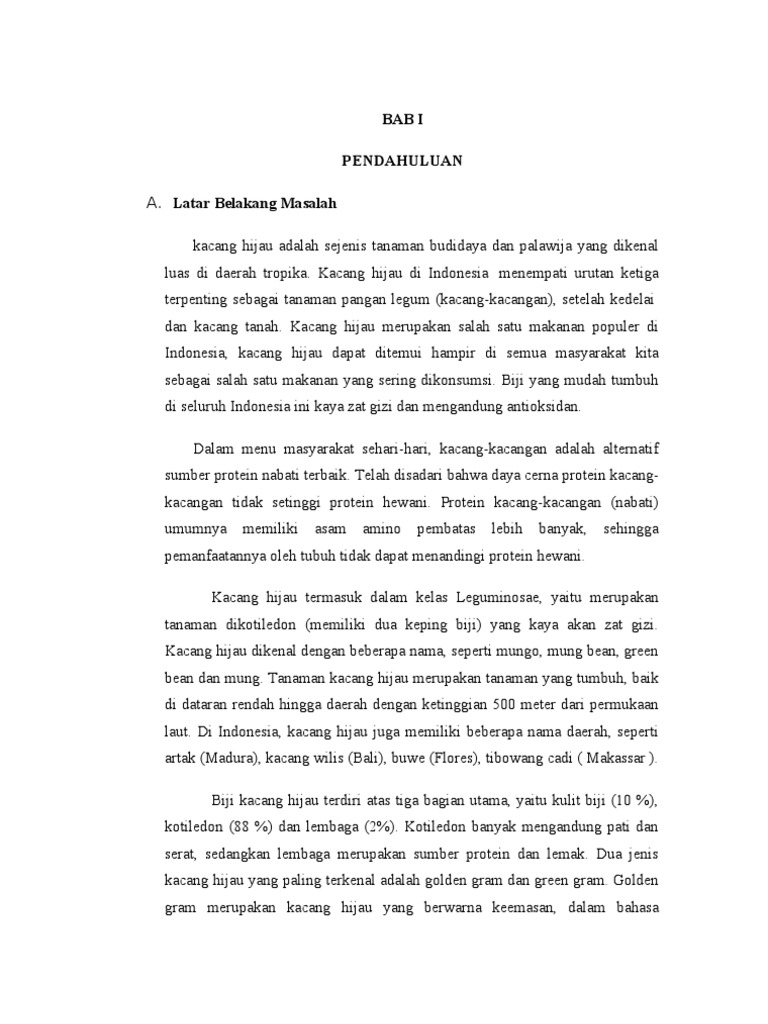 BAB I

PENDAHULUAN

A. Latar Belakang Masalah

kacang hijau adalah sejenis tanaman budidaya dan palawija yang dikenal luas di daerah tropika. Kacang hijau di Indonesia menempati urutan ketiga terpenting sebagai tanaman pangan legum (kacang-kacangan), setelah kedelai dan kacang tanah. Kacang hijau merupakan salah satu makanan populer di Indonesia, kacang hijau dapat ditemui hampir di semua masyarakat kita sebagai salah satu makanan yang sering dikonsumsi. Biji yang mudah tumbuh di seluruh Indonesia ini kaya zat gizi dan mengandung antioksidan.

Dalam menu masyarakat sehari-hari, kacang-kacangan adalah alternatif sumber protein nabati terbaik. Telah disadari bahwa daya cerna protein kacang-kacangan tidak setinggi protein hewani. Protein kacang-kacangan (nabati) umumnya memiliki asam amino pembatas lebih banyak, sehingga pemanfaatannya oleh tubuh tidak dapat menandingi protein hewani.

Kacang hijau termasuk dalam kelas Leguminosae, yaitu merupakan tanaman dikotiledon (memiliki dua keping biji) yang kaya akan zat gizi. Kacang hijau dikenal dengan beberapa nama, seperti mungo, mung bean, green bean dan mung. Tanaman kacang hijau merupakan tanaman yang tumbuh, baik di dataran rendah hingga daerah dengan ketinggian 500 meter dari permukaan laut. Di Indonesia, kacang hijau juga memiliki beberapa nama daerah, seperti artak (Madura), kacang wilis (Bali), buwe (Flores), tibowang cadi ( Makassar ).

Biji kacang hijau terdiri atas tiga bagian utama, yaitu kulit biji (10 %), kotiledon (88 %) dan lembaga (2%). Kotiledon banyak mengandung pati dan serat, sedangkan lembaga merupakan sumber protein dan lemak. Dua jenis kacang hijau yang paling terkenal adalah golden gram dan green gram. Golden gram merupakan kacang hijau yang berwarna keemasan, dalam bahasa